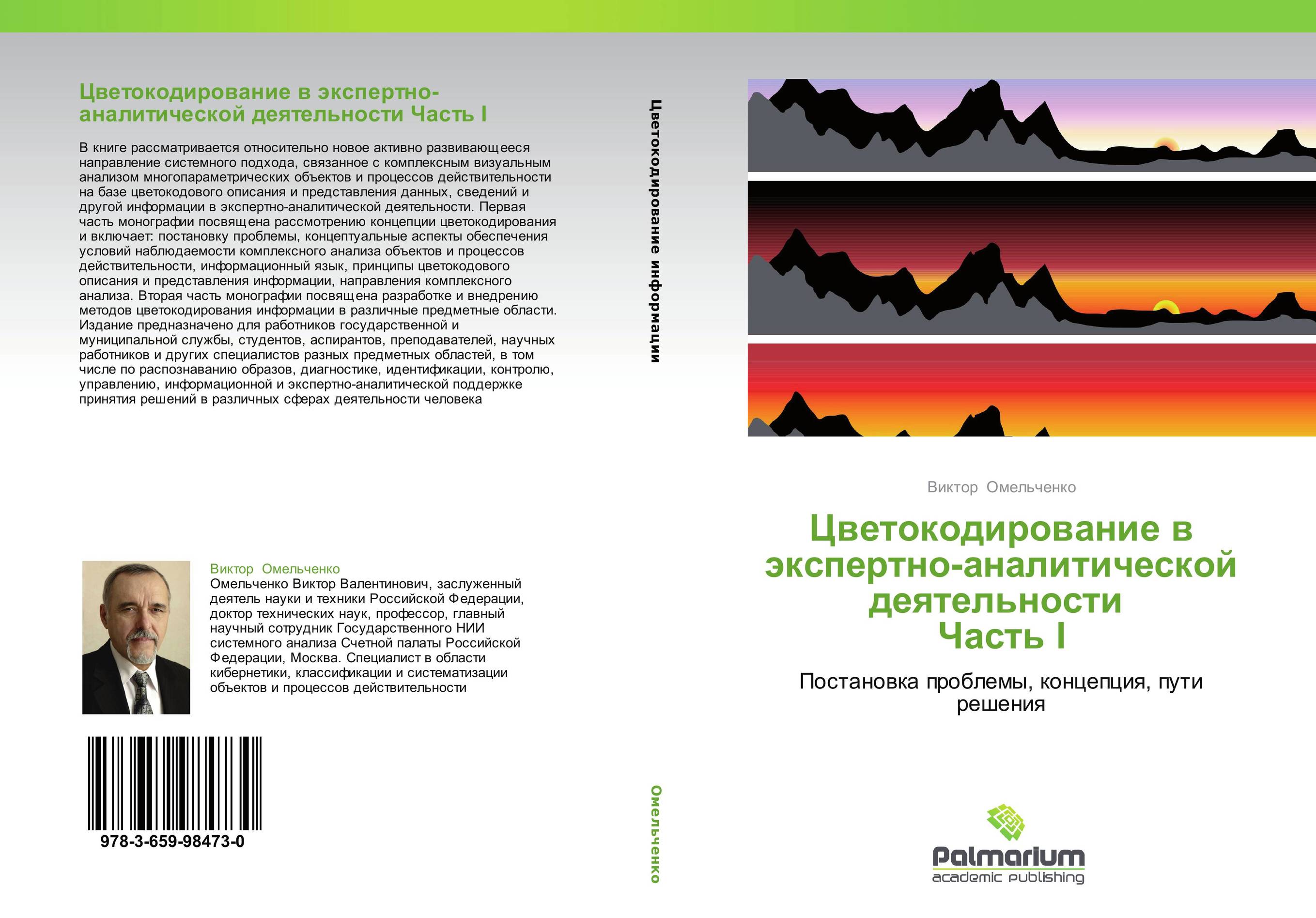 Цветокодирование в экспертно-аналитической деятельности Часть I

В книге рассматривается относительно новое активно развивающееся направление системного подхода, связанное с комплексным визуальным анализом многопараметрических объектов и процессов действительности на базе цветокодового описания и представления данных, сведений и другой информации в экспертно-аналитической деятельности. Первая часть монографии посвящена рассмотрению концепции цветокодирования и включает: постановку проблемы, концептуальные аспекты обеспечения условий наблюдаемости комплексного анализа объектов и процессов действительности, информационный язык, принципы цветокодового описания и представления информации, направления комплексного анализа. Вторая часть монографии посвящена разработке и внедрению методов цветокодирования информации в различные предметные области. Издание предназначено для работников государственной и муниципальной службы, студентов, аспирантов, преподавателей, научных работников и других специалистов разных предметных областей, в том числе по распознаванию образов, диагностике, идентификации, контролю, управлению, информационной и экспертно-аналитической поддержке принятия решений в различных сферах деятельности человека

Виктор Омельченко
Омельченко Виктор Валентинович, заслуженный деятель науки и техники Российской Федерации, доктор технических наук, профессор, главный научный сотрудник Государственного НИИ системного анализа Счетной палаты Российской Федерации, Москва. Специалист в области кибернетики, классификации и систематизации объектов и процессов действительности

978-3-659-98473-0

Цветокодирование информации

Омельченко

Виктор Омельченко

Цветокодирование в экспертно-аналитической деятельности
Часть I

Постановка проблемы, концепция, пути решения

Palmarium
academic publishing